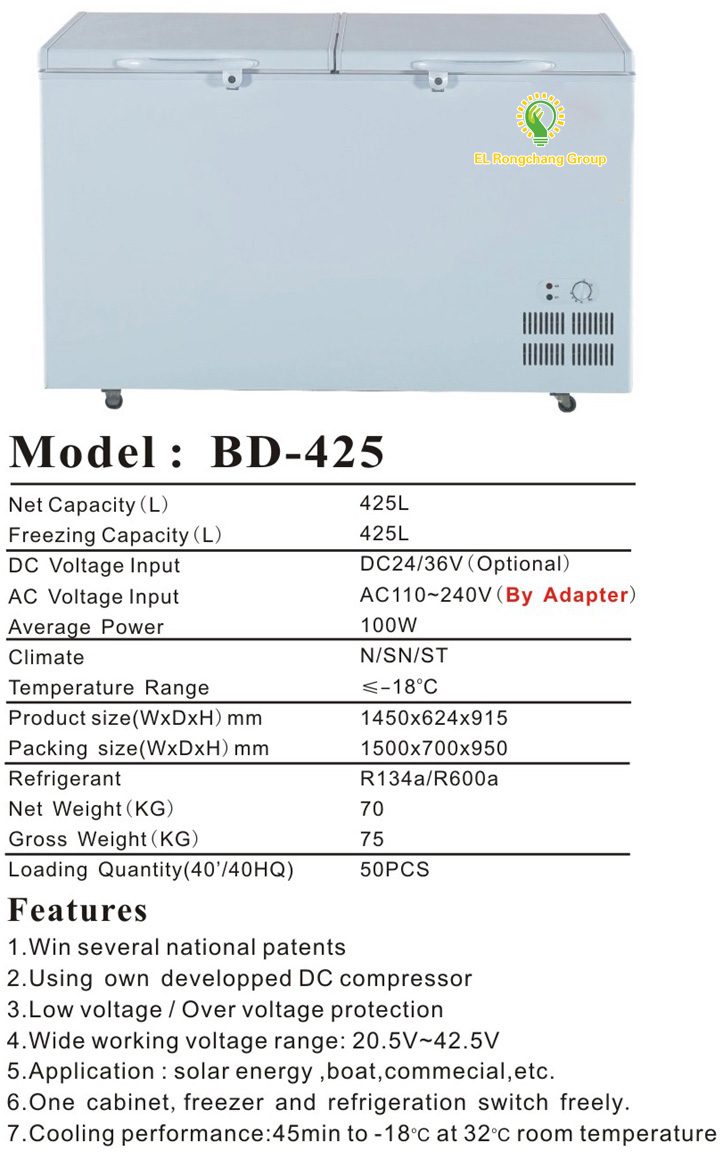 EL Rongchang Group

Model : BD-425

| | |
|---|---|
| Net Capacity (L) | 425L |
| Freezing Capacity (L) | 425L |
| DC Voltage Input | DC24/36V (Optional) |
| AC Voltage Input | AC110~240V (By Adapter) |
| Average Power | 100W |
| Climate | N/SN/ST |
| Temperature Range | ≤-18°C |
| Product size(WxDxH) mm | 1450x624x915 |
| Packing size(WxDxH) mm | 1500x700x950 |
| Refrigerant | R134a/R600a |
| Net Weight (KG) | 70 |
| Gross Weight (KG) | 75 |
| Loading Quantity(40'/40HQ) | 50PCS |

Features

1.Win several national patents
2.Using own developped DC compressor
3.Low voltage / Over voltage protection
4.Wide working voltage range: 20.5V~42.5V
5.Application : solar energy ,boat,commecial,etc.
6.One cabinet, freezer and refrigeration switch freely.
7.Cooling performance:45min to -18°C at 32°C room temperature